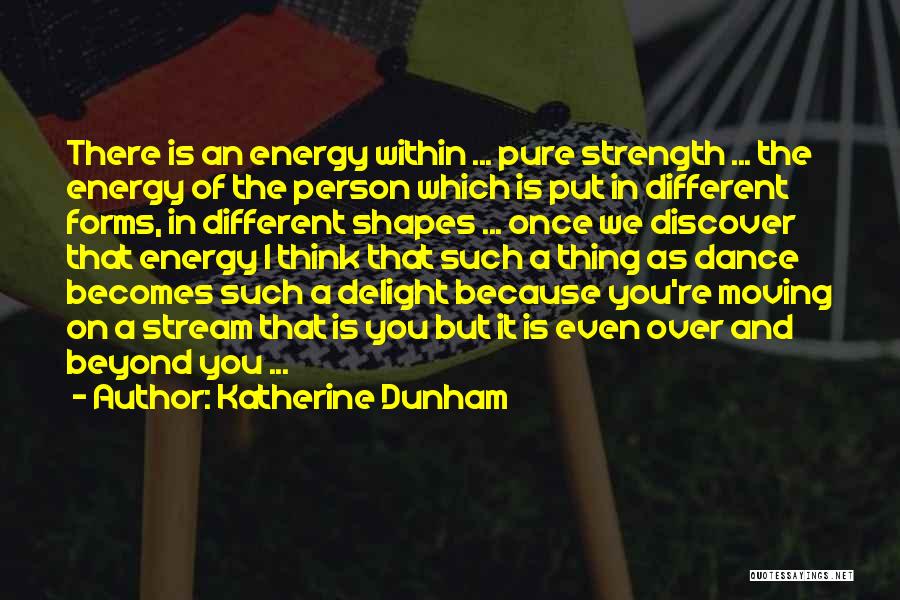 There is an energy within ... pure strength ... the energy of the person which is put in different forms, in different shapes ... once we discover that energy I think that such a thing as dance becomes such a delight because you're moving on a stream that is you but it is even over and beyond you ...

- Author: Katherine Dunham

QUOTESSAYINGS.NET